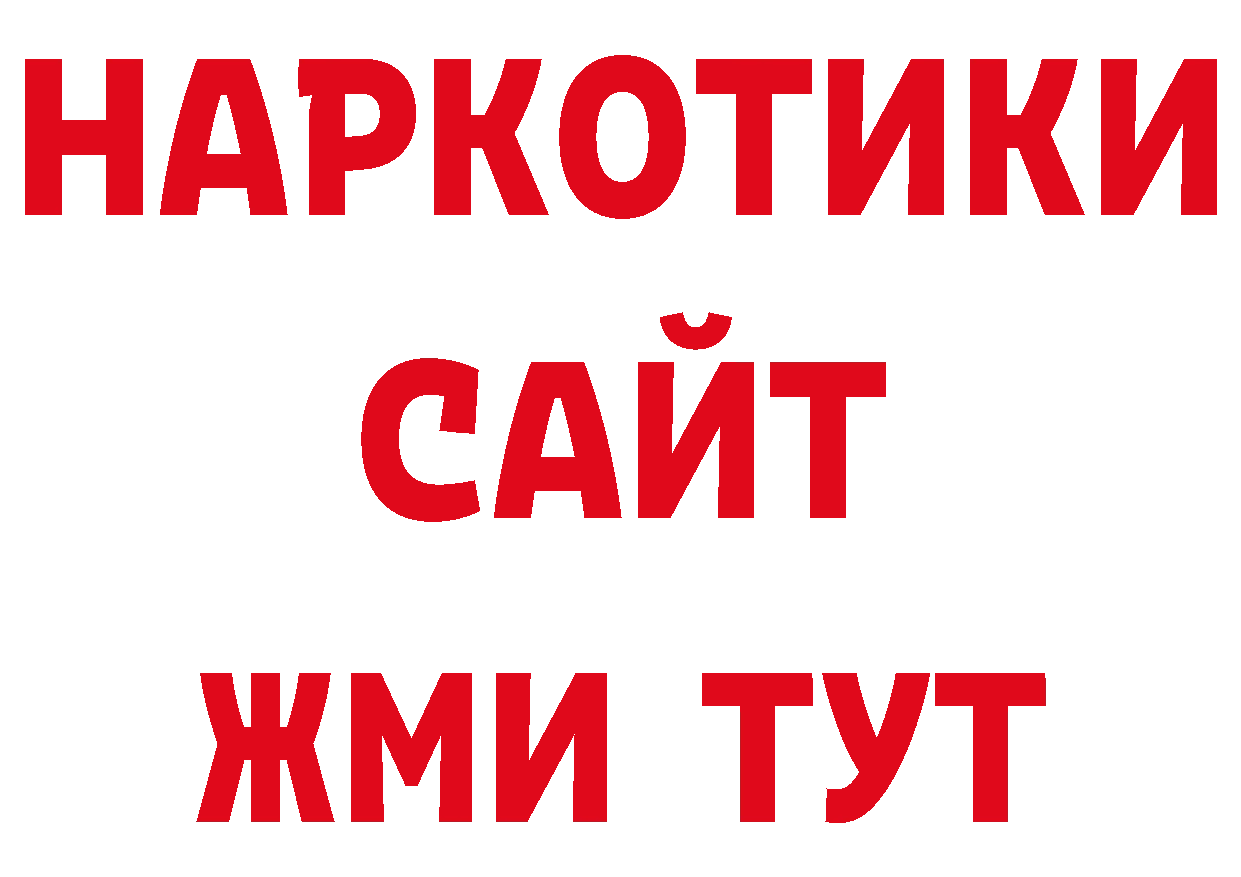 НАРКОТИКИ САЙТ ЖМИ ТУТ